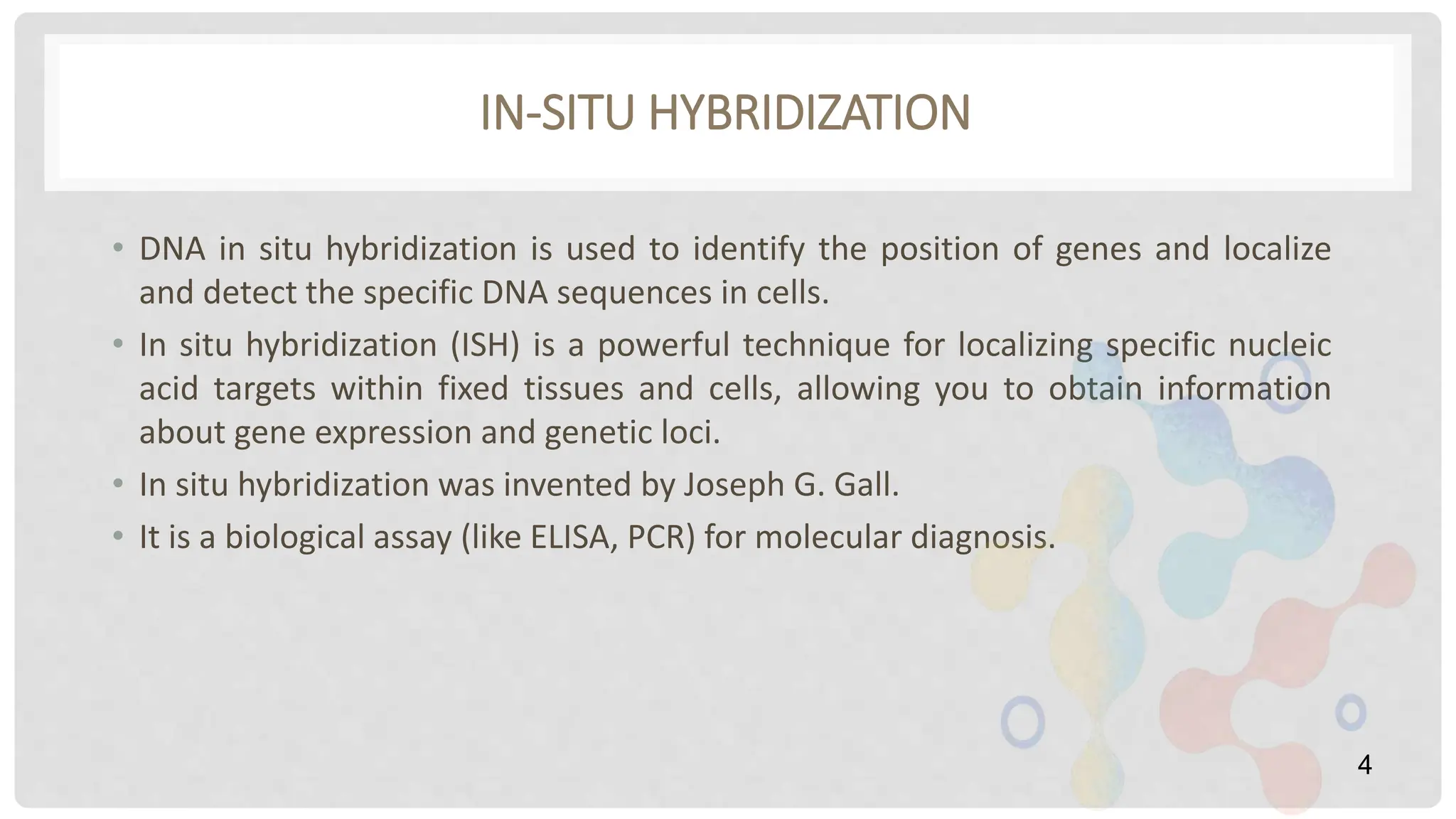 IN-SITU HYBRIDIZATION

• DNA in situ hybridization is used to identify the position of genes and localize and detect the specific DNA sequences in cells.
• In situ hybridization (ISH) is a powerful technique for localizing specific nucleic acid targets within fixed tissues and cells, allowing you to obtain information about gene expression and genetic loci.
• In situ hybridization was invented by Joseph G. Gall.
• It is a biological assay (like ELISA, PCR) for molecular diagnosis.

4